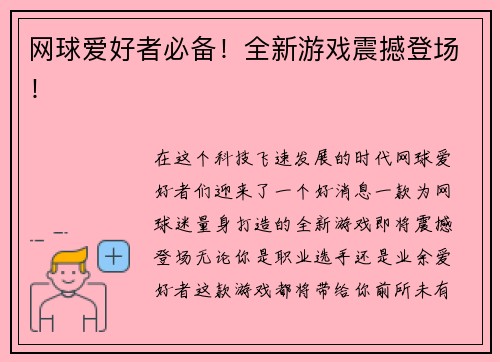 网球爱好者必备！全新游戏震撼登场！

在这个科技飞速发展的时代网球爱好者们迎来了一个好消息一款为网球迷量身打造的全新游戏即将震撼登场无论你是职业选手还是业余爱好者这款游戏都将带给你前所未有